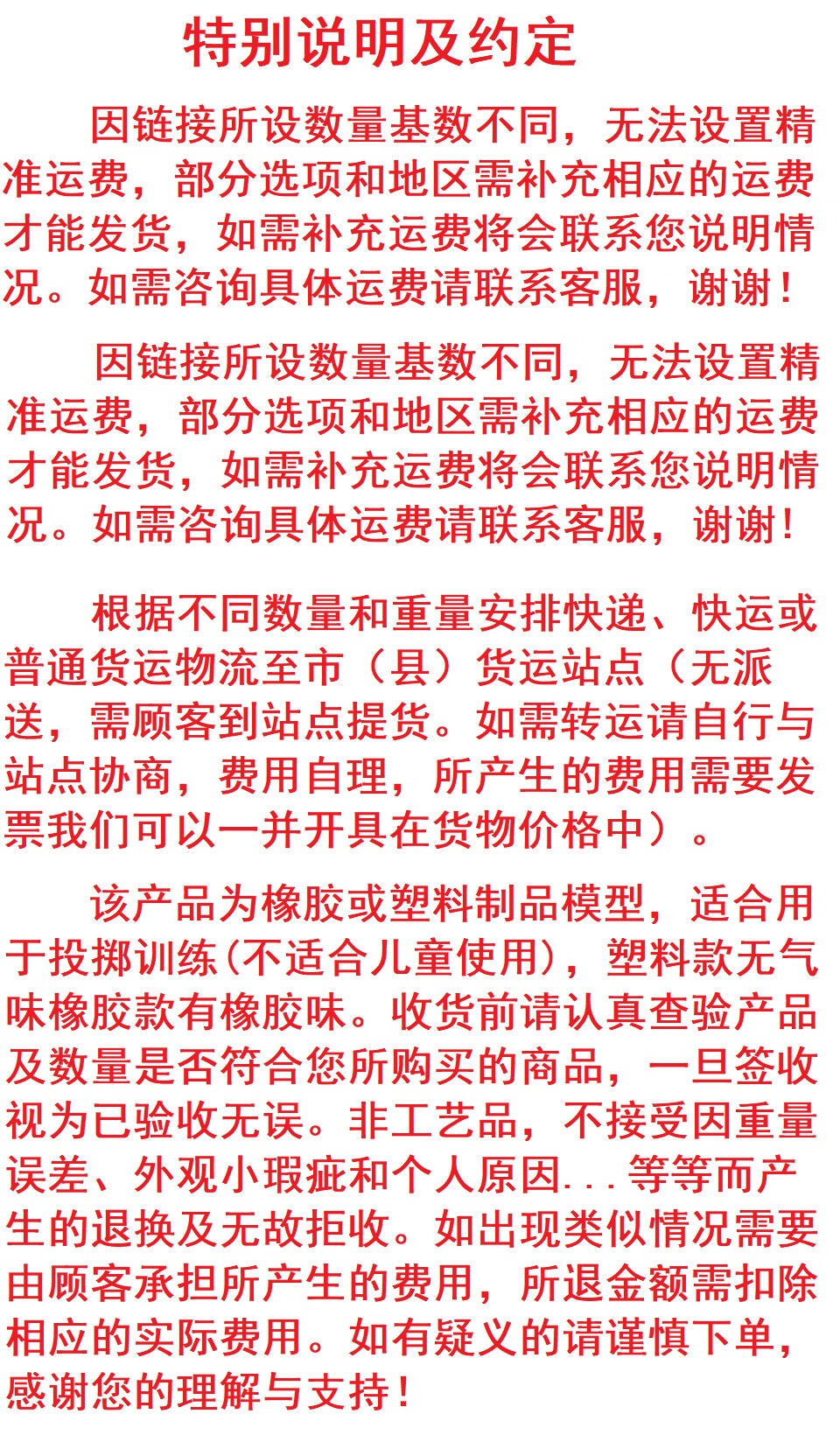 特别说明及约定

因链接所设数量基数不同，无法设置精准运费，部分选项和地区需补充相应的运费才能发货，如需补充运费将会联系您说明情况。如需咨询具体运费请联系客服，谢谢！

因链接所设数量基数不同，无法设置精准运费，部分选项和地区需补充相应的运费才能发货，如需补充运费将会联系您说明情况。如需咨询具体运费请联系客服，谢谢！

根据不同数量和重量安排快递、快运或普通货运物流至市（县）货运站点（无派送，需顾客到站点提货。如需转运请自行与站点协商，费用自理，所产生的费用需要发票我们可以一并开具在货物价格中）。

该产品为橡胶或塑料制品模型，适合用于投掷训练(不适合儿童使用)，塑料款无气味橡胶款有橡胶味。收货前请认真查验产品及数量是否符合您所购买的商品，一旦签收视为已验收无误。非工艺品，不接受因重量误差、外观小瑕疵和个人原因...等等而产生的退换及无故拒收。如出现类似情况需要由顾客承担所产生的费用，所退金额需扣除相应的实际费用。如有疑义的请谨慎下单，感谢您的理解与支持！